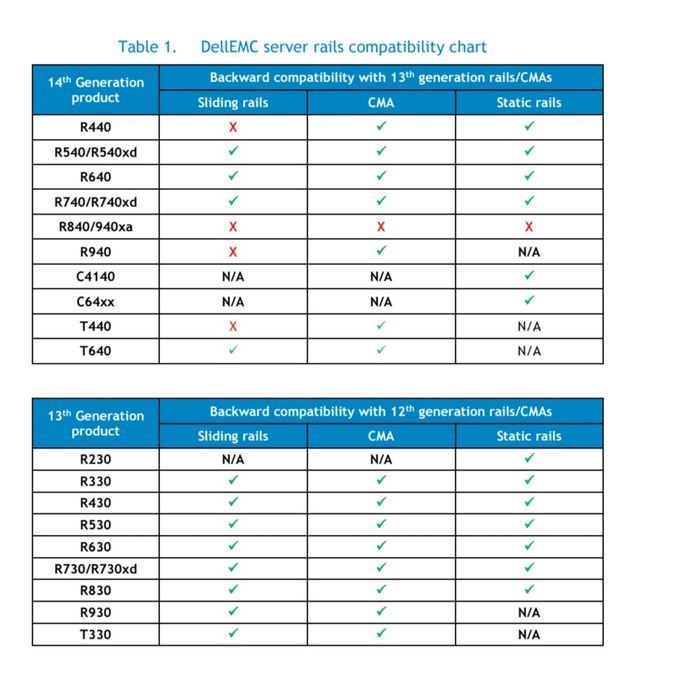 Table 1. DellEMC server rails compatibility chart

| 14$^{th}$ Generation product | Backward compatibility with 13$^{th}$ generation rails/CMAs | | |
|---|---|---|---|
| | Sliding rails | CMA | Static rails |
| R440 | ✗ | ✓ | ✓ |
| R540/R540xd | ✓ | ✓ | ✓ |
| R640 | ✓ | ✓ | ✓ |
| R740/R740xd | ✓ | ✓ | ✓ |
| R840/940xa | ✗ | ✗ | ✗ |
| R940 | ✗ | ✓ | N/A |
| C4140 | N/A | N/A | ✓ |
| C64xx | N/A | N/A | ✓ |
| T440 | ✗ | ✓ | N/A |
| T640 | ✓ | ✓ | N/A |

| 13$^{th}$ Generation product | Backward compatibility with 12$^{th}$ generation rails/CMAs | | |
|---|---|---|---|
| | Sliding rails | CMA | Static rails |
| R230 | N/A | N/A | ✓ |
| R330 | ✓ | ✓ | ✓ |
| R430 | ✓ | ✓ | ✓ |
| R530 | ✓ | ✓ | ✓ |
| R630 | ✓ | ✓ | ✓ |
| R730/R730xd | ✓ | ✓ | ✓ |
| R830 | ✓ | ✓ | ✓ |
| R930 | ✓ | ✓ | N/A |
| T330 | ✓ | ✓ | N/A |